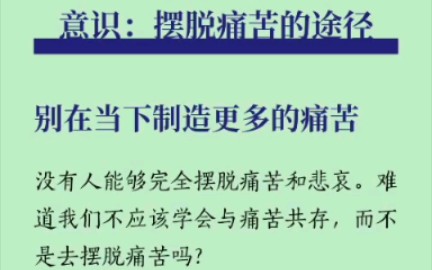 意识：摆脱痛苦的途径

别在当下制造更多的痛苦

没有人能够完全摆脱痛苦和悲哀。难道我们不应该学会与痛苦共存，而不是去摆脱痛苦吗？